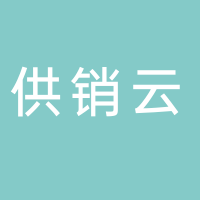 供销云